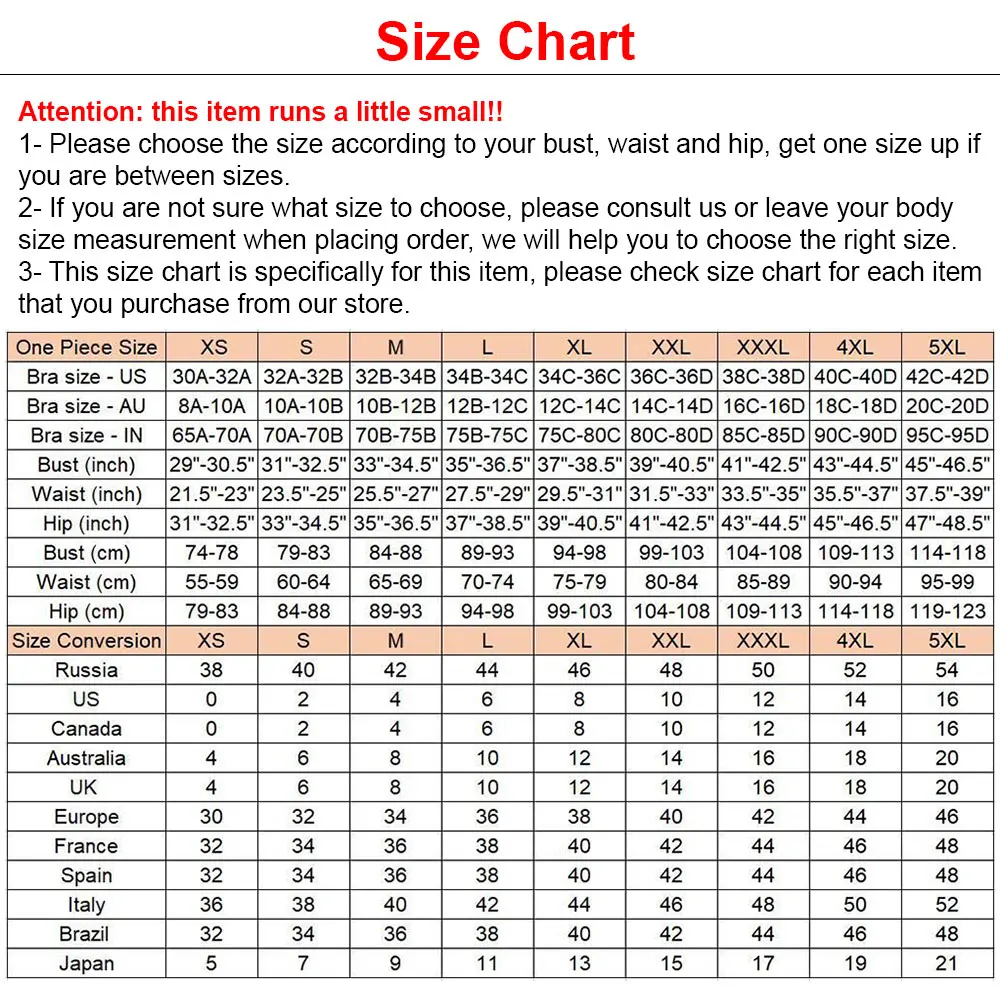 Size Chart

Attention: this item runs a little small!!
1- Please choose the size according to your bust, waist and hip, get one size up if you are between sizes.
2- If you are not sure what size to choose, please consult us or leave your body size measurement when placing order, we will help you to choose the right size.
3- This size chart is specifically for this item, please check size chart for each item that you purchase from our store.

| One Piece Size | XS | S | M | L | XL | XXL | XXXL | 4XL | 5XL |
|---|---|---|---|---|---|---|---|---|---|
| Bra size - US | 30A-32A | 32A-32B | 32B-34B | 34B-34C | 34C-36C | 36C-36D | 38C-38D | 40C-40D | 42C-42D |
| Bra size - AU | 8A-10A | 10A-10B | 10B-12B | 12B-12C | 12C-14C | 14C-14D | 16C-16D | 18C-18D | 20C-20D |
| Bra size - IN | 65A-70A | 70A-70B | 70B-75B | 75B-75C | 75C-80C | 80C-80D | 85C-85D | 90C-90D | 95C-95D |
| Bust (inch) | 29"-30.5" | 31"-32.5" | 33"-34.5" | 35"-36.5" | 37"-38.5" | 39"-40.5" | 41"-42.5" | 43"-44.5" | 45"-46.5" |
| Waist (inch) | 21.5"-23" | 23.5"-25" | 25.5"-27" | 27.5"-29" | 29.5"-31" | 31.5"-33" | 33.5"-35" | 35.5"-37" | 37.5"-39" |
| Hip (inch) | 31"-32.5" | 33"-34.5" | 35"-36.5" | 37"-38.5" | 39"-40.5" | 41"-42.5" | 43"-44.5" | 45"-46.5" | 47"-48.5" |
| Bust (cm) | 74-78 | 79-83 | 84-88 | 89-93 | 94-98 | 99-103 | 104-108 | 109-113 | 114-118 |
| Waist (cm) | 55-59 | 60-64 | 65-69 | 70-74 | 75-79 | 80-84 | 85-89 | 90-94 | 95-99 |
| Hip (cm) | 79-83 | 84-88 | 89-93 | 94-98 | 99-103 | 104-108 | 109-113 | 114-118 | 119-123 |
| Size Conversion | XS | S | M | L | XL | XXL | XXXL | 4XL | 5XL |
| Russia | 38 | 40 | 42 | 44 | 46 | 48 | 50 | 52 | 54 |
| US | 0 | 2 | 4 | 6 | 8 | 10 | 12 | 14 | 16 |
| Canada | 0 | 2 | 4 | 6 | 8 | 10 | 12 | 14 | 16 |
| Australia | 4 | 6 | 8 | 10 | 12 | 14 | 16 | 18 | 20 |
| UK | 4 | 6 | 8 | 10 | 12 | 14 | 16 | 18 | 20 |
| Europe | 30 | 32 | 34 | 36 | 38 | 40 | 42 | 44 | 46 |
| France | 32 | 34 | 36 | 38 | 40 | 42 | 44 | 46 | 48 |
| Spain | 32 | 34 | 36 | 38 | 40 | 42 | 44 | 46 | 48 |
| Italy | 36 | 38 | 40 | 42 | 44 | 46 | 48 | 50 | 52 |
| Brazil | 32 | 34 | 36 | 38 | 40 | 42 | 44 | 46 | 48 |
| Japan | 5 | 7 | 9 | 11 | 13 | 15 | 17 | 19 | 21 |